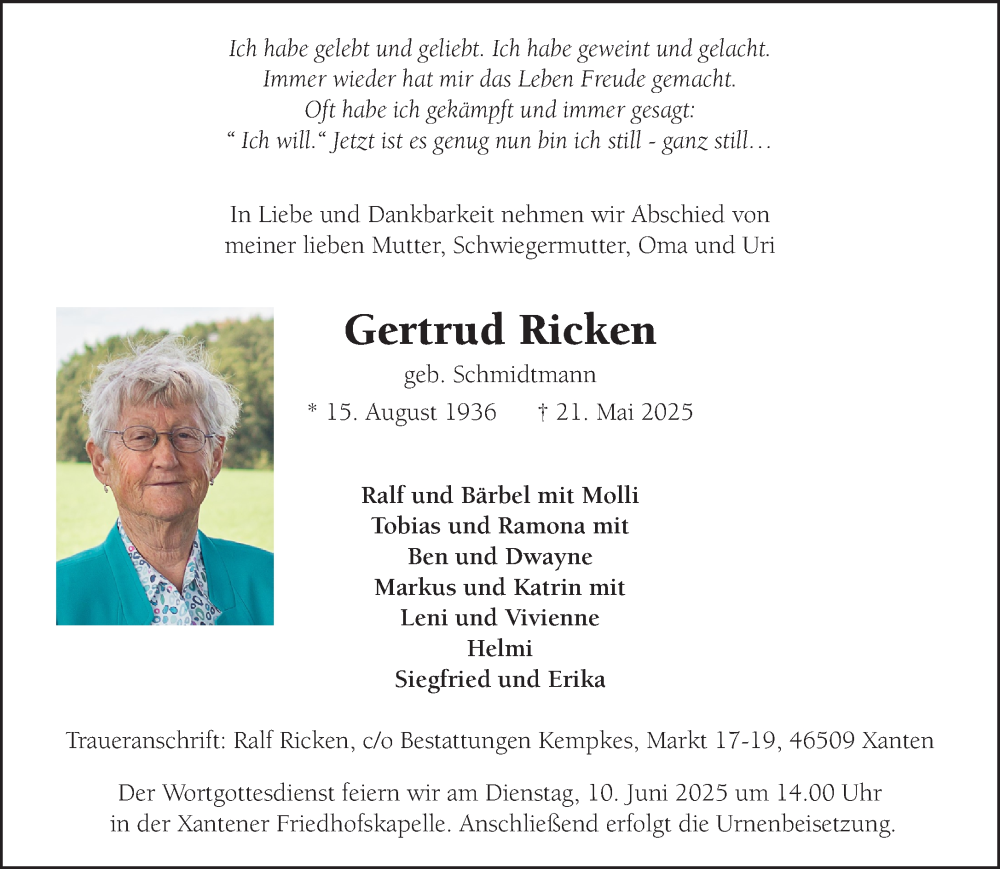 Ich habe gelebt und geliebt. Ich habe geweint und gelacht.
Immer wieder hat mir das Leben Freude gemacht.
Oft habe ich gekämpft und immer gesagt:
“ Ich will.“ Jetzt ist es genug nun bin ich still - ganz still…

In Liebe und Dankbarkeit nehmen wir Abschied von
meiner lieben Mutter, Schwiegermutter, Oma und Uri

Gertrud Ricken

geb. Schmidtmann

* 15. August 1936 † 21. Mai 2025

Ralf und Bärbel mit Molli
Tobias und Ramona mit
Ben und Dwayne
Markus und Katrin mit
Leni und Vivienne
Helmi
Siegfried und Erika

Traueranschrift: Ralf Ricken, c/o Bestattungen Kempkes, Markt 17-19, 46509 Xanten

Der Wortgottesdienst feiern wir am Dienstag, 10. Juni 2025 um 14.00 Uhr
in der Xantener Friedhofskapelle. Anschließend erfolgt die Urnenbeisetzung.